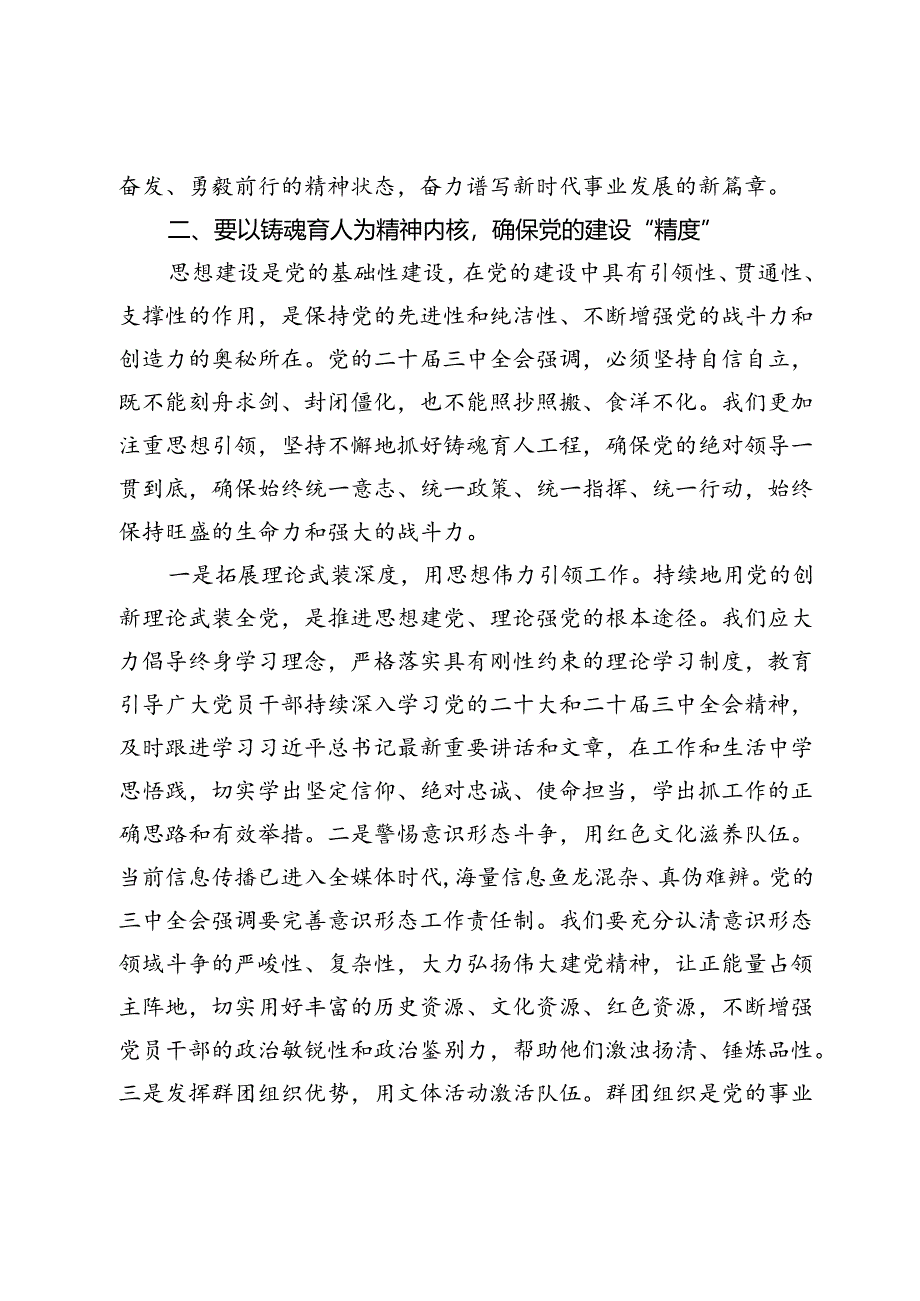 奋发、勇毅前行的精神状态，奋力谱写新时代事业发展的新篇章。

二、要以铸魂育人为精神内核，确保党的建设“精度”

思想建设是党的基础性建设，在党的建设中具有引领性、贯通性、支撑性的作用，是保持党的先进性和纯洁性、不断增强党的战斗力和创造力的奥秘所在。党的二十届三中全会强调，必须坚持自信自立，既不能刻舟求剑、封闭僵化，也不能照抄照搬、食洋不化。我们更加注重思想引领，坚持不懈地抓好铸魂育人工程，确保党的绝对领导一贯到底，确保始终统一意志、统一政策、统一指挥、统一行动，始终保持旺盛的生命力和强大的战斗力。

一是拓展理论武装深度，用思想伟力引领工作。持续地用党的创新理论武装全党，是推进思想建党、理论强党的根本途径。我们应大力倡导终身学习理念，严格落实具有刚性约束的理论学习制度，教育引导广大党员干部持续深入学习党的二十大和二十届三中全会精神，及时跟进学习习近平总书记最新重要讲话和文章，在工作和生活中学思悟践，切实学出坚定信仰、绝对忠诚、使命担当，学出抓工作的正确思路和有效举措。二是警惕意识形态斗争，用红色文化滋养队伍。当前信息传播已进入全媒体时代，海量信息鱼龙混杂、真伪难辨。党的三中全会强调要完善意识形态工作责任制。我们要充分认清意识形态领域斗争的严峻性、复杂性，大力弘扬伟大建党精神，让正能量占领主阵地，切实用好丰富的历史资源、文化资源、红色资源，不断增强党员干部的政治敏锐性和政治鉴别力，帮助他们激浊扬清、锤炼品性。三是发挥群团组织优势，用文体活动激活队伍。群团组织是党的事业